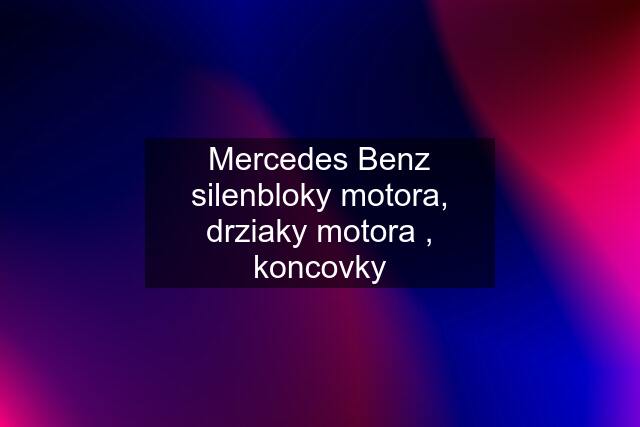 Mercedes Benz silenbloky motora, drziaky motora , koncovky